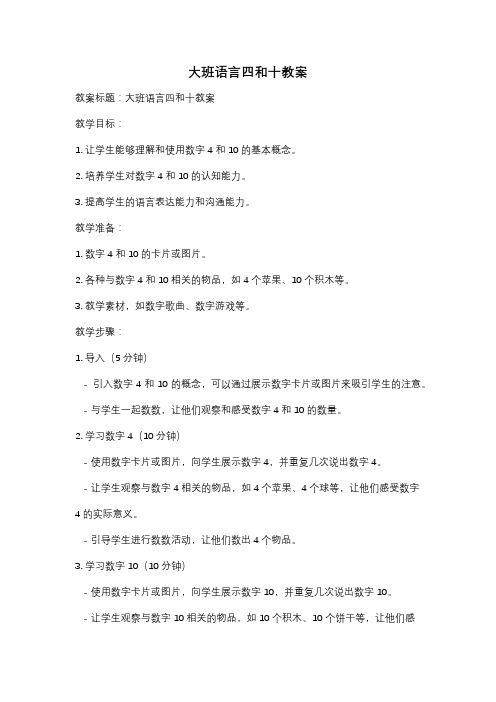 大班语言四和十教案

教案标题：大班语言四和十教案

教学目标：

1. 让学生能够理解和使用数字 4 和 10 的基本概念。

2. 培养学生对数字 4 和 10 的认知能力。

3. 提高学生的语言表达能力和沟通能力。

教学准备：

1. 数字 4 和 10 的卡片或图片。

2. 各种与数字 4 和 10 相关的物品，如 4 个苹果、10 个积木等。

3. 教学素材，如数字歌曲、数字游戏等。

教学步骤：

1. 导入（5 分钟）

- 引入数字 4 和 10 的概念，可以通过展示数字卡片或图片来吸引学生的注意。

- 与学生一起数数，让他们观察和感受数字 4 和 10 的数量。

2. 学习数字 4（10 分钟）

- 使用数字卡片或图片，向学生展示数字 4，并重复几次说出数字 4。

- 让学生观察与数字 4 相关的物品，如 4 个苹果、4 个球等，让他们感受数字 4 的实际意义。

- 引导学生进行数数活动，让他们数出 4 个物品。

3. 学习数字 10（10 分钟）

- 使用数字卡片或图片，向学生展示数字 10，并重复几次说出数字 10。

- 让学生观察与数字 10 相关的物品，如 10 个积木、10 个饼干等，让他们感